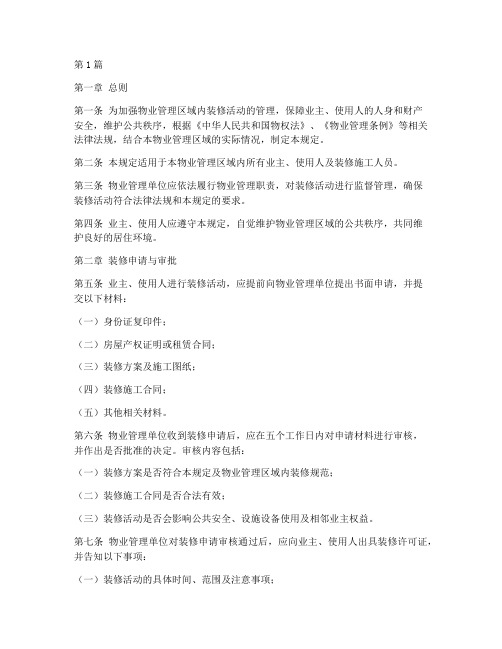 第1篇

第一章 总则

第一条 为加强物业管理区域内装修活动的管理，保障业主、使用人的人身和财产安全，维护公共秩序，根据《中华人民共和国物权法》、《物业管理条例》等相关法律法规，结合本物业管理区域的实际情况，制定本规定。

第二条 本规定适用于本物业管理区域内所有业主、使用人及装修施工人员。

第三条 物业管理单位应依法履行物业管理职责，对装修活动进行监督管理，确保装修活动符合法律法规和本规定的要求。

第四条 业主、使用人应遵守本规定，自觉维护物业管理区域的公共秩序，共同维护良好的居住环境。

第二章 装修申请与审批

第五条 业主、使用人进行装修活动，应提前向物业管理单位提出书面申请，并提交以下材料：

（一）身份证复印件；

（二）房屋产权证明或租赁合同；

（三）装修方案及施工图纸；

（四）装修施工合同；

（五）其他相关材料。

第六条 物业管理单位收到装修申请后，应在五个工作日内对申请材料进行审核，并作出是否批准的决定。审核内容包括：

（一）装修方案是否符合本规定及物业管理区域内装修规范；

（二）装修施工合同是否合法有效；

（三）装修活动是否会影响公共安全、设施设备使用及相邻业主权益。

第七条 物业管理单位对装修申请审核通过后，应向业主、使用人出具装修许可证，并告知以下事项：

（一）装修活动的具体时间、范围及注意事项；